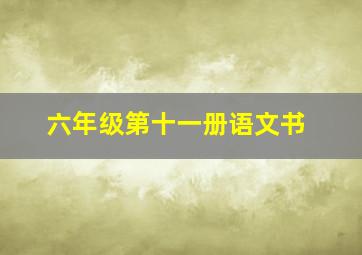 六年级第十一册语文书